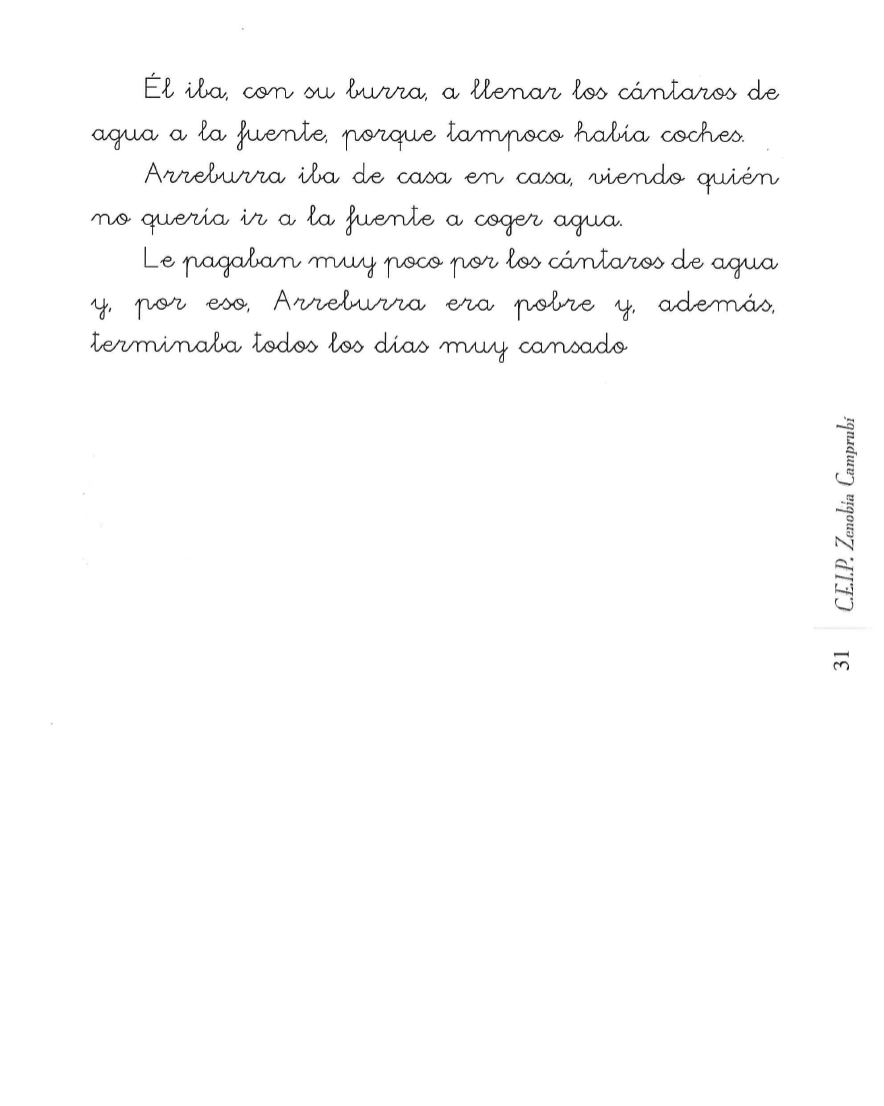 Él iba, con su burra, a llenar los cántaros de agua a la fuente, porque tampoco había coches.

Arreburra iba de casa en casa, viendo quién no quería ir a la fuente a coger agua.

Le pagaban muy poco por los cántaros de agua y, por eso, Arreburra era pobre y, además, terminaba todos los días muy cansado

C.E.I.P. Zenobia Camprubí

31